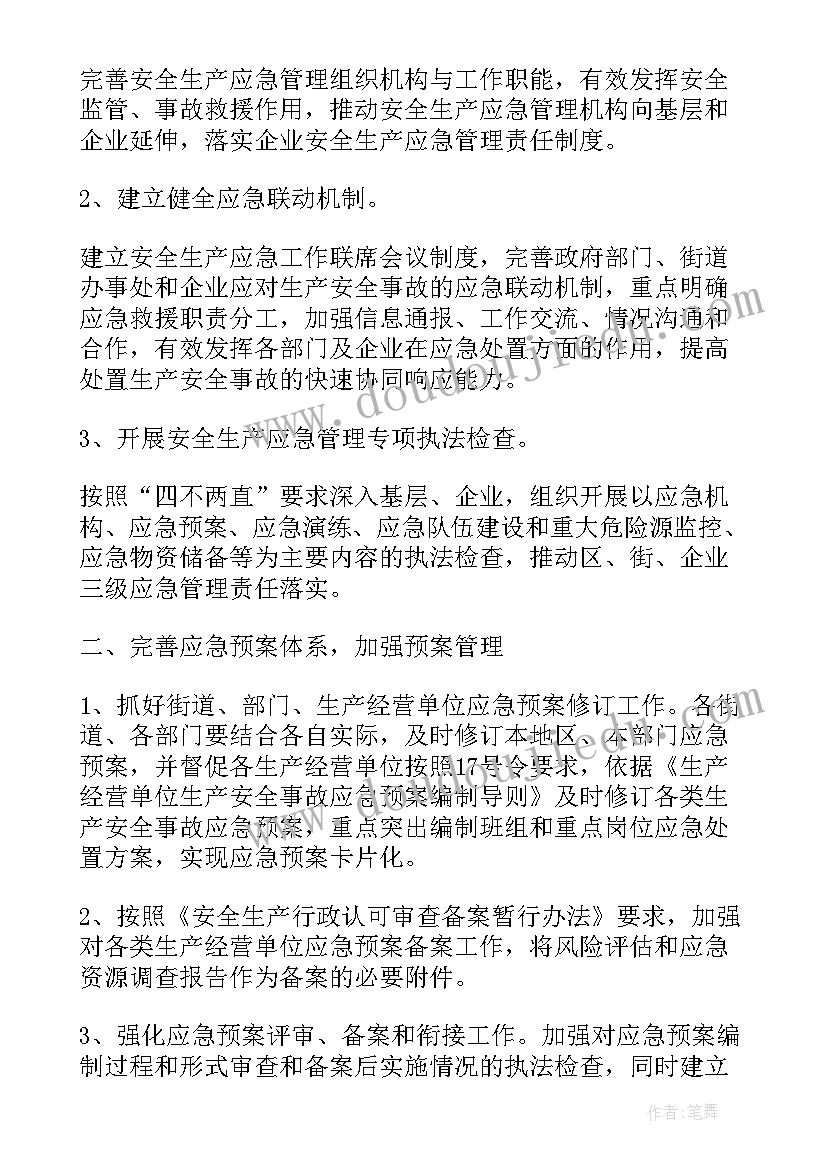 完善安全生产应急管理组织机构与工作职能，有效发挥安全监管、事故救援作用，推动安全生产应急管理机构向基层和企业延伸，落实企业安全生产应急管理责任制度。

2、建立健全应急联动机制。

建立安全生产应急工作联席会议制度，完善政府部门、街道办事处和企业应对生产安全事故的应急联动机制，重点明确应急救援职责分工，加强信息通报、工作交流、情况沟通和合作，有效发挥各部门及企业在应急处置方面的作用，提高处置生产安全事故的快速协同响应能力。

3、开展安全生产应急管理专项执法检查。

按照“四不两直”要求深入基层、企业，组织开展以应急机构、应急预案、应急演练、应急队伍建设和重大危险源监控、应急物资储备等为主要内容的执法检查，推动区、街、企业三级应急管理责任落实。

二、完善应急预案体系，加强预案管理

1、抓好街道、部门、生产经营单位应急预案修订工作。各街道、各部门要结合各自实际，及时修订本地区、本部门应急预案，并督促各生产经营单位按照17号令要求，依据《生产经营单位生产安全事故应急预案编制导则》及时修订各类生产安全事故应急预案，重点突出编制班组和重点岗位应急处置方案，实现应急预案卡片化。

2、按照《安全生产行政认可审查备案暂行办法》要求，加强对各类生产经营单位应急预案备案工作，将风险评估和应急资源调查报告作为备案的必要附件。

3、强化应急预案评审、备案和衔接工作。加强对应急预案编制过程和形式审查和备案后实施情况的执法检查，同时建立

www.doudouji.com

作者：笔舞